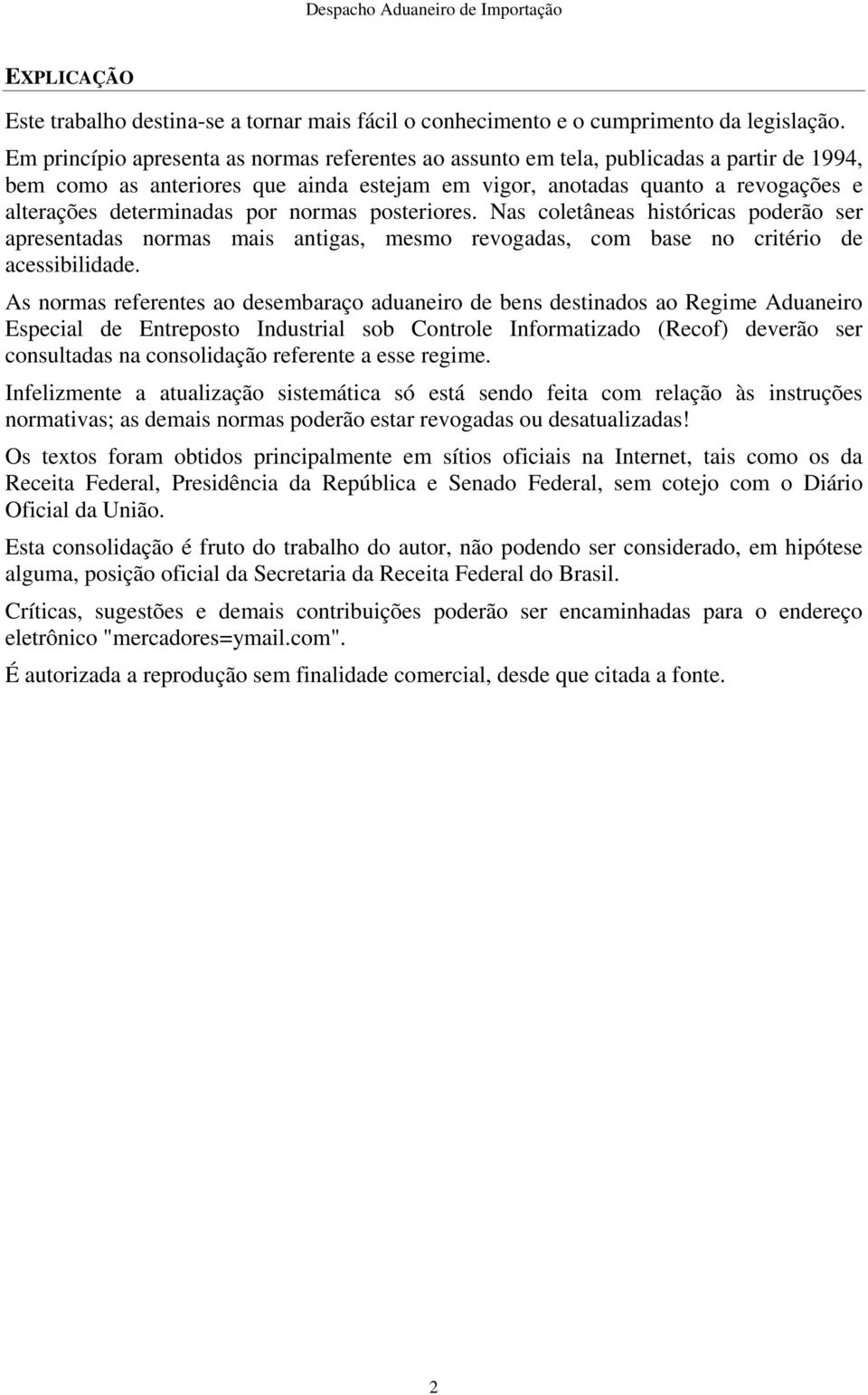 Despacho Aduaneiro de Importação

EXPLICAÇÃO

Este trabalho destina-se a tornar mais fácil o conhecimento e o cumprimento da legislação. Em princípio apresenta as normas referentes ao assunto em tela, publicadas a partir de 1994, bem como as anteriores que ainda estejam em vigor, anotadas quanto a revogações e alterações determinadas por normas posteriores. Nas coletâneas históricas poderão ser apresentadas normas mais antigas, mesmo revogadas, com base no critério de acessibilidade.

As normas referentes ao desembaraço aduaneiro de bens destinados ao Regime Aduaneiro Especial de Entreposto Industrial sob Controle Informatizado (Recof) deverão ser consultadas na consolidação referente a esse regime.

Infelizmente a atualização sistemática só está sendo feita com relação às instruções normativas; as demais normas poderão estar revogadas ou desatualizadas!

Os textos foram obtidos principalmente em sítios oficiais na Internet, tais como os da Receita Federal, Presidência da República e Senado Federal, sem cotejo com o Diário Oficial da União.

Esta consolidação é fruto do trabalho do autor, não podendo ser considerado, em hipótese alguma, posição oficial da Secretaria da Receita Federal do Brasil.

Críticas, sugestões e demais contribuições poderão ser encaminhadas para o endereço eletrônico "mercadores=ymail.com".

É autorizada a reprodução sem finalidade comercial, desde que citada a fonte.

2